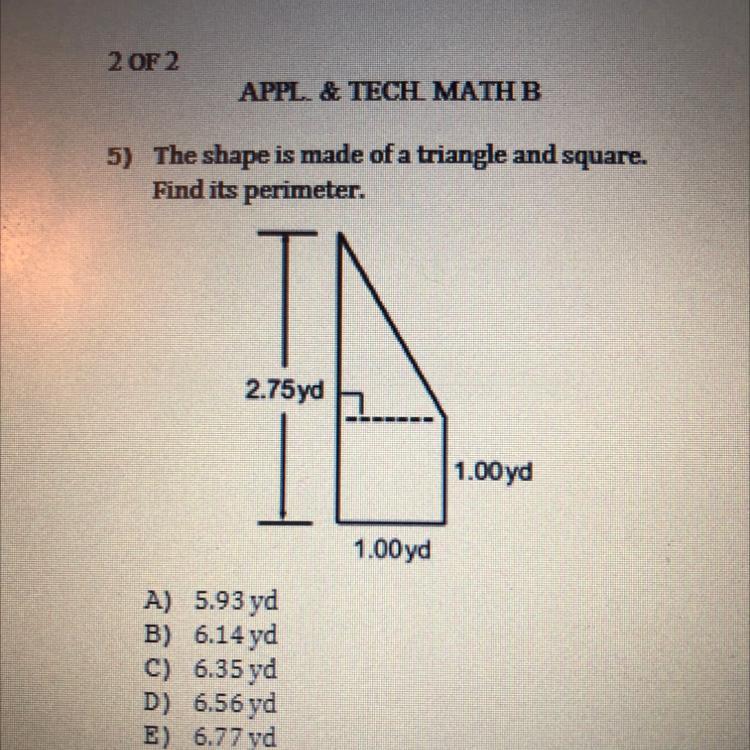 2 OF 2

APPL. & TECH. MATH B

5) The shape is made of a triangle and square. Find its perimeter.

2.75yd

1.00yd

1.00yd

A) 5.93 yd
B) 6.14 yd
C) 6.35 yd
D) 6.56 yd
E) 6.77 yd